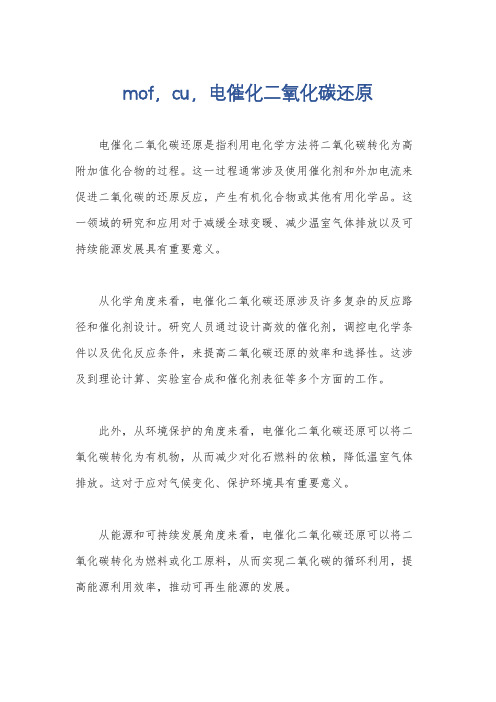 mof，cu，电催化二氧化碳还原

电催化二氧化碳还原是指利用电化学方法将二氧化碳转化为高附加值化合物的过程。这一过程通常涉及使用催化剂和外加电流来促进二氧化碳的还原反应，产生有机化合物或其他有用化学品。这一领域的研究和应用对于减缓全球变暖、减少温室气体排放以及可持续能源发展具有重要意义。

从化学角度来看，电催化二氧化碳还原涉及许多复杂的反应路径和催化剂设计。研究人员通过设计高效的催化剂，调控电化学条件以及优化反应条件，来提高二氧化碳还原的效率和选择性。这涉及到理论计算、实验室合成和催化剂表征等多个方面的工作。

此外，从环境保护的角度来看，电催化二氧化碳还原可以将二氧化碳转化为有机物，从而减少对化石燃料的依赖，降低温室气体排放。这对于应对气候变化、保护环境具有重要意义。

从能源和可持续发展角度来看，电催化二氧化碳还原可以将二氧化碳转化为燃料或化工原料，从而实现二氧化碳的循环利用，提高能源利用效率，推动可再生能源的发展。